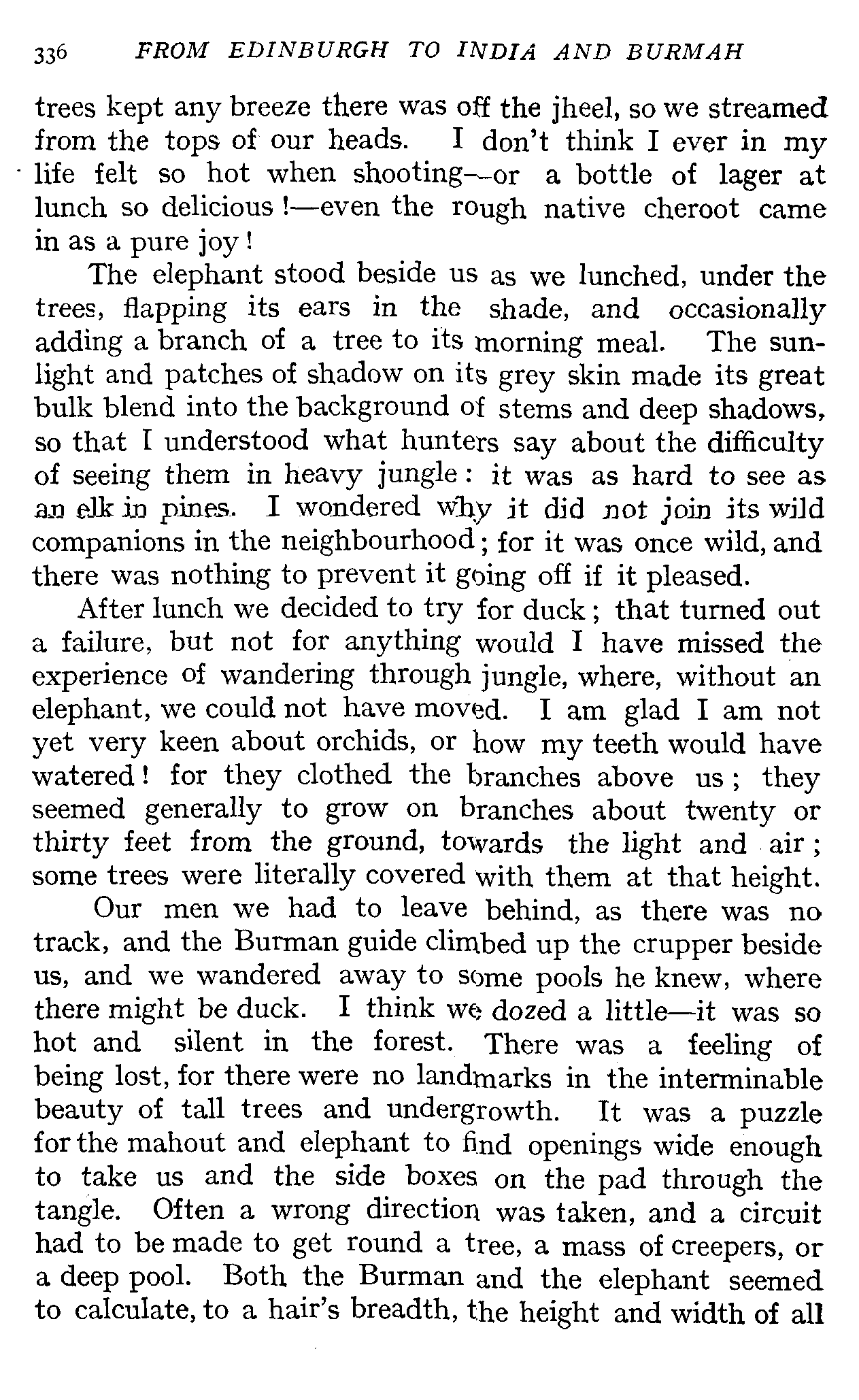 336 FROM EDINBURGH TO INDIA AND BURMAH

trees kept any breeze there was off the jheel, so we streamed from the tops of our heads. I don't think I ever in my life felt so hot when shooting—or a bottle of lager at lunch so delicious!—even the rough native cheroot came in as a pure joy!

The elephant stood beside us as we lunched, under the trees, flapping its ears in the shade, and occasionally adding a branch of a tree to its morning meal. The sunlight and patches of shadow on its grey skin made its great bulk blend into the background of stems and deep shadows, so that I understood what hunters say about the difficulty of seeing them in heavy jungle: it was as hard to see as an elk in pines. I wondered why it did not join its wild companions in the neighbourhood; for it was once wild, and there was nothing to prevent it going off if it pleased.

After lunch we decided to try for duck; that turned out a failure, but not for anything would I have missed the experience of wandering through jungle, where, without an elephant, we could not have moved. I am glad I am not yet very keen about orchids, or how my teeth would have watered! for they clothed the branches above us; they seemed generally to grow on branches about twenty or thirty feet from the ground, towards the light and air; some trees were literally covered with them at that height.

Our men we had to leave behind, as there was no track, and the Burman guide climbed up the crupper beside us, and we wandered away to some pools he knew, where there might be duck. I think we dozed a little—it was so hot and silent in the forest. There was a feeling of being lost, for there were no landmarks in the interminable beauty of tall trees and undergrowth. It was a puzzle for the mahout and elephant to find openings wide enough to take us and the side boxes on the pad through the tangle. Often a wrong direction was taken, and a circuit had to be made to get round a tree, a mass of creepers, or a deep pool. Both the Burman and the elephant seemed to calculate, to a hair's breadth, the height and width of all